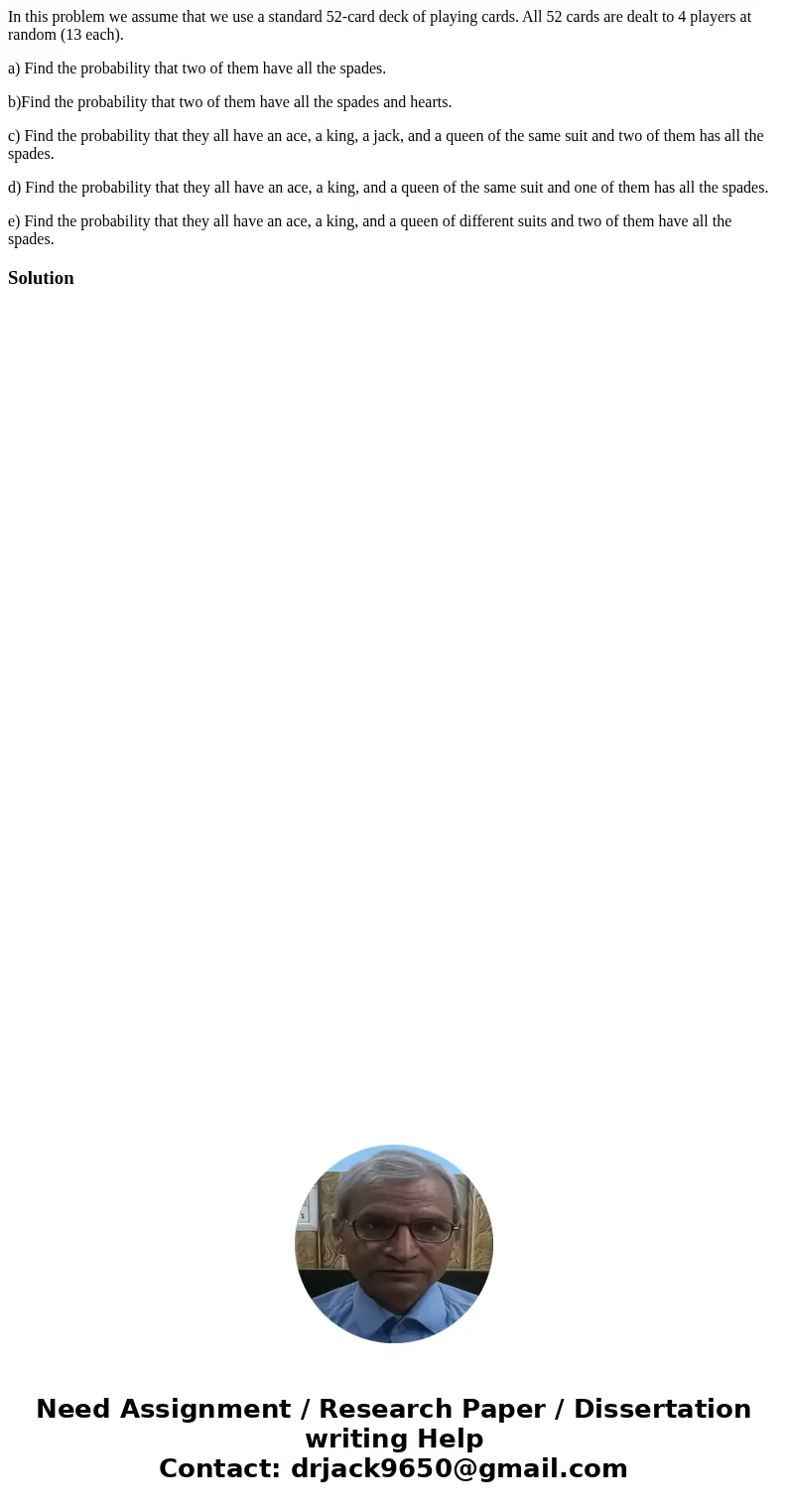 In this problem we assume that we use a standard 52-card deck of playing cards. All 52 cards are dealt to 4 players at random (13 each).

a) Find the probability that two of them have all the spades.

b)Find the probability that two of them have all the spades and hearts.

c) Find the probability that they all have an ace, a king, a jack, and a queen of the same suit and two of them has all the spades.

d) Find the probability that they all have an ace, a king, and a queen of the same suit and one of them has all the spades.

e) Find the probability that they all have an ace, a king, and a queen of different suits and two of them have all the spades.

Solution

Need Assignment / Research Paper / Dissertation writing Help
Contact: drjack9650@gmail.com